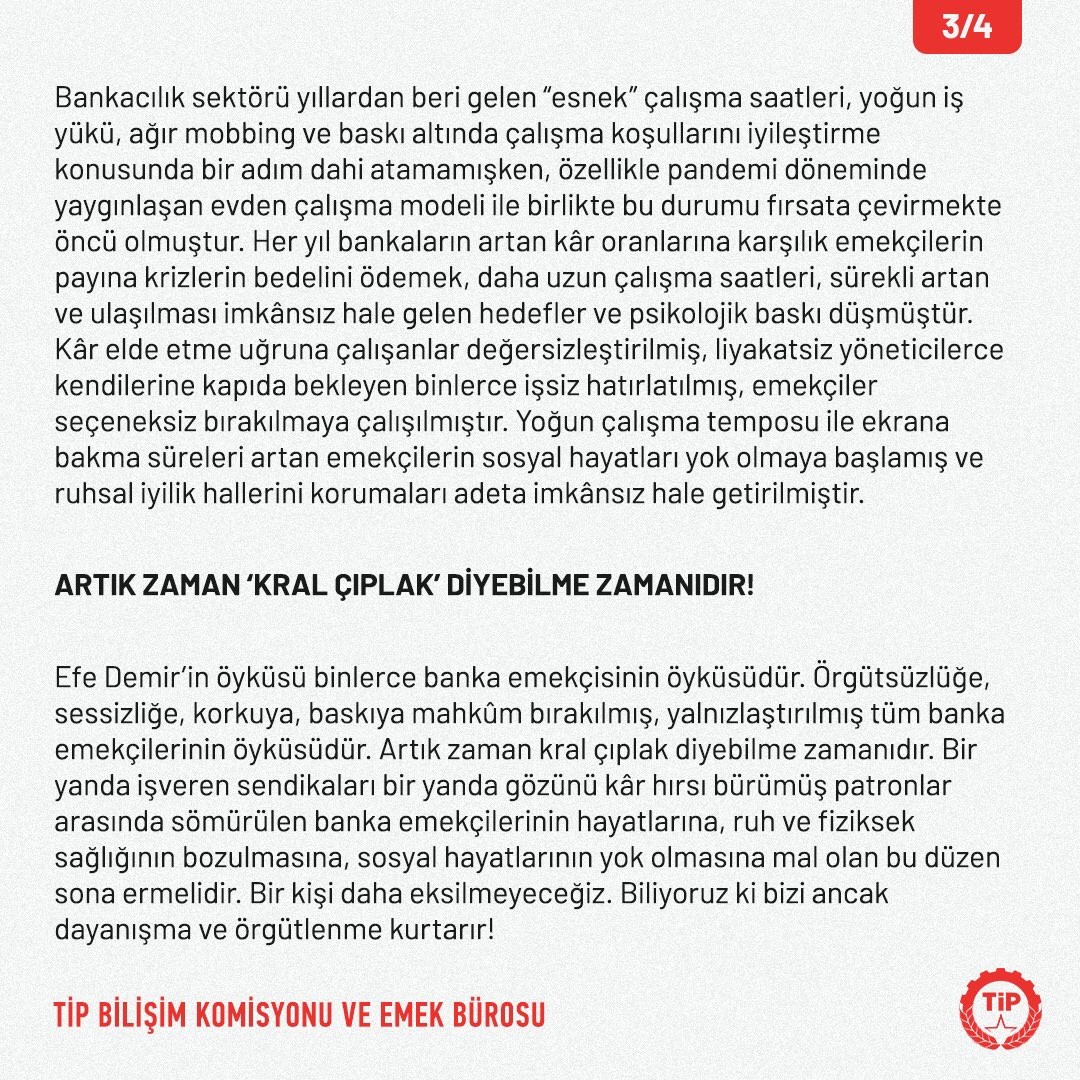 3/4

Bankacılık sektörü yıllardan beri gelen "esnek" çalışma saatleri, yoğun iş yükü, ağır mobbing ve baskı altında çalışma koşullarını iyileştirme konusunda bir adım dahi atamamışken, özellikle pandemi döneminde yaygınlaşan evden çalışma modeli ile birlikte bu durumu fırsata çevirmekte öncü olmuştur. Her yıl bankaların artan kâr oranlarına karşılık emekçilerin payına krizlerin bedelini ödemek, daha uzun çalışma saatleri, sürekli artan ve ulaşılması imkânsız hale gelen hedefler ve psikolojik baskı düşmüştür. Kâr elde etme uğruna çalışanlar değersizleştirilmiş, liyakatsiz yöneticilerce kendilerine kapıda bekleyen binlerce işsiz hatırlatılmış, emekçiler seçeneksiz bırakılmaya çalışılmıştır. Yoğun çalışma temposu ile ekrana bakma süreleri artan emekçilerin sosyal hayatları yok olmaya başlamış ve ruhsal iyilik hallerini korumaları adeta imkânsız hale getirilmiştir.

ARTIK ZAMAN 'KRAL ÇIPLAK' DİYEBİLME ZAMANIDIR!

Efe Demir'in öyküsü binlerce banka emekçisinin öyküsüdür. Örgütsüzlüğe, sessizliğe, korkuya, baskıya mahkûm bırakılmış, yalnızlaştırılmış tüm banka emekçilerinin öyküsüdür. Artık zaman kral çıplak diyebilme zamanıdır. Bir yanda işveren sendikaları bir yanda gözünü kâr hırsı bürümüş patronlar arasında sömürülen banka emekçilerinin hayatlarına, ruh ve fiziksek sağlığının bozulmasına, sosyal hayatlarının yok olmasına mal olan bu düzen sona ermelidir. Bir kişi daha eksilmeyeceğiz. Biliyoruz ki bizi ancak dayanışma ve örgütlenme kurtarır!

TİP BİLİŞİM KOMİSYONU VE EMEK BÜROSU

TİP